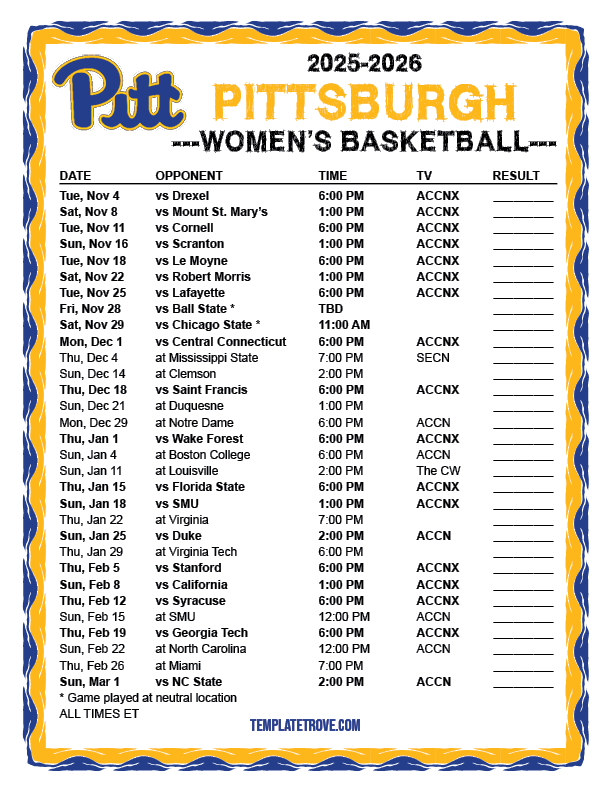 Pitt

2025-2026

PITTSBURGH

---WOMEN'S BASKETBALL---

| DATE | OPPONENT | TIME | TV | RESULT |
|---|---|---|---|---|
| Tue, Nov 4 | vs Drexel | 6:00 PM | ACCNX | ________ |
| Sat, Nov 8 | vs Mount St. Mary's | 1:00 PM | ACCNX | ________ |
| Tue, Nov 11 | vs Cornell | 6:00 PM | ACCNX | ________ |
| Sun, Nov 16 | vs Scranton | 1:00 PM | ACCNX | ________ |
| Tue, Nov 18 | vs Le Moyne | 6:00 PM | ACCNX | ________ |
| Sat, Nov 22 | vs Robert Morris | 1:00 PM | ACCNX | ________ |
| Tue, Nov 25 | vs Lafayette | 6:00 PM | ACCNX | ________ |
| Fri, Nov 28 | vs Ball State * | TBD | | ________ |
| Sat, Nov 29 | vs Chicago State * | 11:00 AM | | ________ |
| Mon, Dec 1 | vs Central Connecticut | 6:00 PM | ACCNX | ________ |
| Thu, Dec 4 | at Mississippi State | 7:00 PM | SECN | ________ |
| Sun, Dec 14 | at Clemson | 2:00 PM | | ________ |
| Thu, Dec 18 | vs Saint Francis | 6:00 PM | ACCNX | ________ |
| Sun, Dec 21 | at Duquesne | 1:00 PM | | ________ |
| Mon, Dec 29 | at Notre Dame | 6:00 PM | ACCN | ________ |
| Thu, Jan 1 | vs Wake Forest | 6:00 PM | ACCNX | ________ |
| Sun, Jan 4 | at Boston College | 6:00 PM | ACCN | ________ |
| Sun, Jan 11 | at Louisville | 2:00 PM | The CW | ________ |
| Thu, Jan 15 | vs Florida State | 6:00 PM | ACCNX | ________ |
| Sun, Jan 18 | vs SMU | 1:00 PM | ACCNX | ________ |
| Thu, Jan 22 | at Virginia | 7:00 PM | | ________ |
| Sun, Jan 25 | vs Duke | 2:00 PM | ACCN | ________ |
| Thu, Jan 29 | at Virginia Tech | 6:00 PM | | ________ |
| Thu, Feb 5 | vs Stanford | 6:00 PM | ACCNX | ________ |
| Sun, Feb 8 | vs California | 1:00 PM | ACCNX | ________ |
| Thu, Feb 12 | vs Syracuse | 6:00 PM | ACCNX | ________ |
| Sun, Feb 15 | at SMU | 12:00 PM | ACCN | ________ |
| Thu, Feb 19 | vs Georgia Tech | 6:00 PM | ACCNX | ________ |
| Sun, Feb 22 | at North Carolina | 12:00 PM | ACCN | ________ |
| Thu, Feb 26 | at Miami | 7:00 PM | | ________ |
| Sun, Mar 1 | vs NC State | 2:00 PM | ACCN | ________ |

* Game played at neutral location
ALL TIMES ET

TEMPLATETROVE.COM